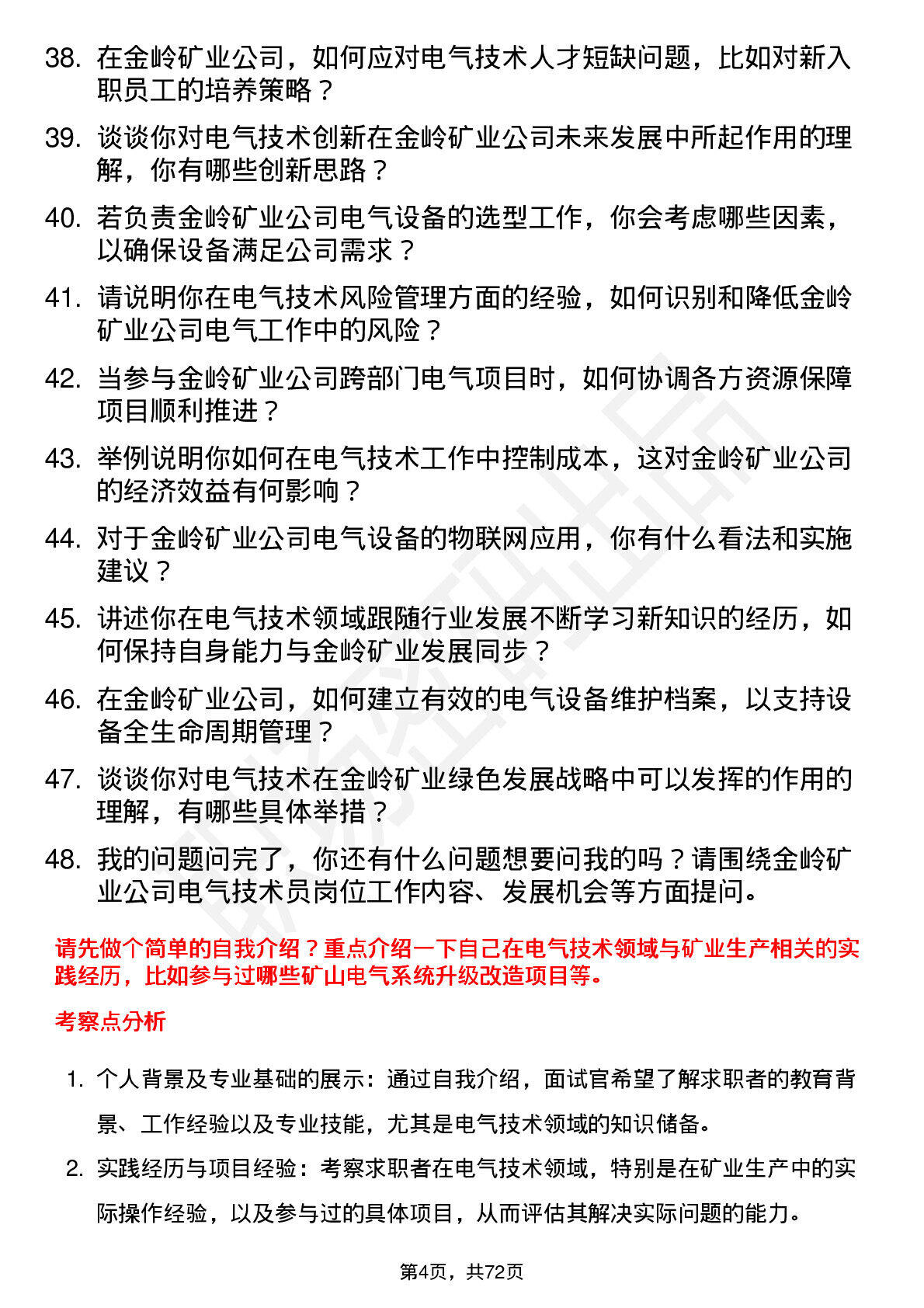 38. 在金岭矿业公司，如何应对电气技术人才短缺问题，比如对新入职员工的培养策略？

39. 谈谈你对电气技术创新在金岭矿业公司未来发展中所起作用的理解，你有哪些创新思路？

40. 若负责金岭矿业公司电气设备的选型工作，你会考虑哪些因素，以确保设备满足公司需求？

41. 请说明你在电气技术风险管理方面的经验，如何识别和降低金岭矿业公司电气工作中的风险？

42. 当参与金岭矿业公司跨部门电气项目时，如何协调各方资源保障项目顺利推进？

43. 举例说明你如何在电气技术工作中控制成本，这对金岭矿业公司的经济效益有何影响？

44. 对于金岭矿业公司电气设备的物联网应用，你有什么看法和实施建议？

45. 讲述你在电气技术领域跟随行业发展不断学习新知识的经历，如何保持自身能力与金岭矿业发展同步？

46. 在金岭矿业公司，如何建立有效的电气设备维护档案，以支持设备全生命周期管理？

47. 谈谈你对电气技术在金岭矿业绿色发展战略中可以发挥的作用的理解，有哪些具体举措？

48. 我的问题问完了，你还有什么问题想要问我的吗？请围绕金岭矿业公司电气技术员岗位工作内容、发展机会等方面提问。

请先做个简单的自我介绍？重点介绍一下自己在电气技术领域与矿业生产相关的实践经历，比如参与过哪些矿山电气系统升级改造项目等。

考察点分析

1. 个人背景及专业基础的展示：通过自我介绍，面试官希望了解求职者的教育背景、工作经验以及专业技能，尤其是电气技术领域的知识储备。

2. 实践经历与项目经验：考察求职者在电气技术领域，特别是在矿业生产中的实际操作经验，以及参与过的具体项目，从而评估其解决实际问题的能力。

第4页，共72页